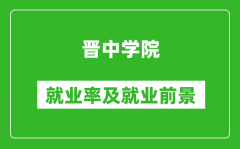 晋中学院

就业率及就业前景